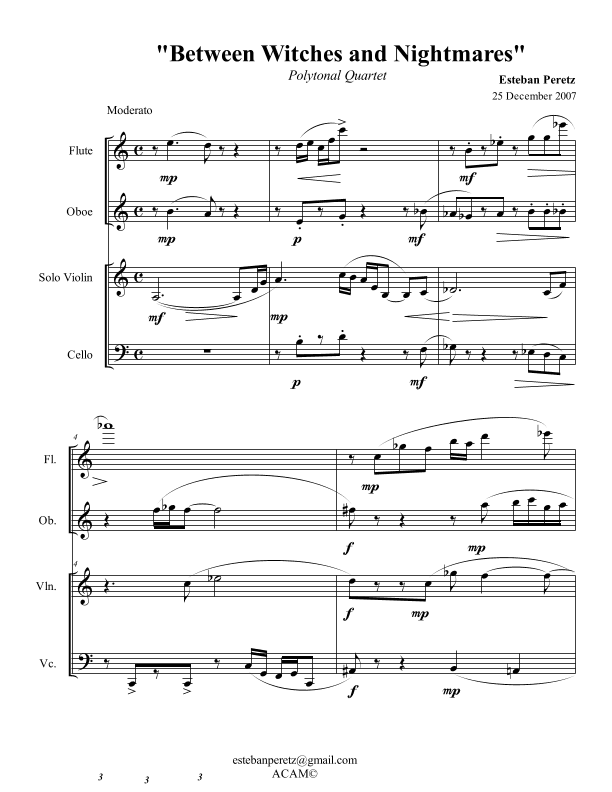 "Between Witches and Nightmares"

Polytonal Quartet

Esteban Peretz

25 December 2007

Moderato

Flute

mp

mf

Oboe

mp

p

mf

Solo Violin

mf

mp

Cello

p

mf

4

Fl.

mp

Ob.

f

mp

4

Vln.

f

mp

Vc.

f

mp

estebanperetz@gmail.com
ACAM©

3 3 3